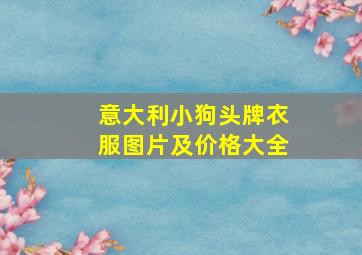 意大利小狗头牌衣服图片及价格大全